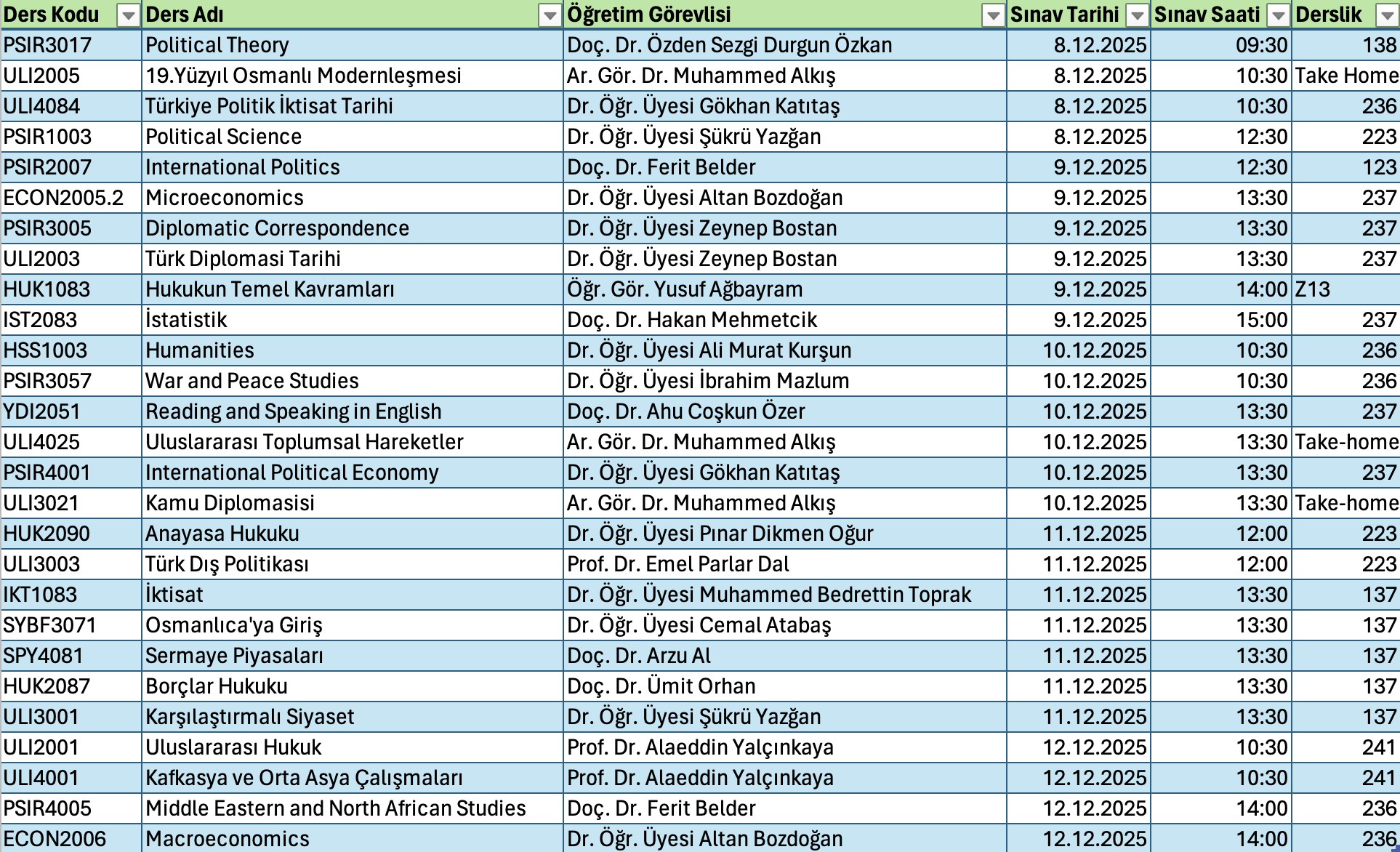 | Ders Kodu | Ders Adı | Öğretim Görevlisi | Sınav Tarihi | Sınav Saati | Derslik |
|---|---|---|---|---|---|
| PSIR3017 | Political Theory | Doç. Dr. Özden Sezgi Durgun Özkan | 8.12.2025 | 09:30 | 138 |
| ULI2005 | 19.Yüzyıl Osmanlı Modernleşmesi | Ar. Gör. Dr. Muhammed Alkış | 8.12.2025 | 10:30 | Take Home |
| ULI4084 | Türkiye Politik İktisat Tarihi | Dr. Öğr. Üyesi Gökhan Katıtaş | 8.12.2025 | 10:30 | 236 |
| PSIR1003 | Political Science | Dr. Öğr. Üyesi Şükrü Yazğan | 8.12.2025 | 12:30 | 223 |
| PSIR2007 | International Politics | Doç. Dr. Ferit Belder | 9.12.2025 | 12:30 | 123 |
| ECON2005.2 | Microeconomics | Dr. Öğr. Üyesi Altan Bozdoğan | 9.12.2025 | 13:30 | 237 |
| PSIR3005 | Diplomatic Correspondence | Dr. Öğr. Üyesi Zeynep Bostan | 9.12.2025 | 13:30 | 237 |
| ULI2003 | Türk Diplomasi Tarihi | Dr. Öğr. Üyesi Zeynep Bostan | 9.12.2025 | 13:30 | 237 |
| HUK1083 | Hukukun Temel Kavramları | Öğr. Gör. Yusuf Ağbayram | 9.12.2025 | 14:00 | Z13 |
| IST2083 | İstatistik | Doç. Dr. Hakan Mehmetcik | 9.12.2025 | 15:00 | 237 |
| HSS1003 | Humanities | Dr. Öğr. Üyesi Ali Murat Kurşun | 10.12.2025 | 10:30 | 236 |
| PSIR3057 | War and Peace Studies | Dr. Öğr. Üyesi İbrahim Mazlum | 10.12.2025 | 10:30 | 236 |
| YDI2051 | Reading and Speaking in English | Doç. Dr. Ahu Coşkun Özer | 10.12.2025 | 13:30 | 237 |
| ULI4025 | Uluslararası Toplumsal Hareketler | Ar. Gör. Dr. Muhammed Alkış | 10.12.2025 | 13:30 | Take-home |
| PSIR4001 | International Political Economy | Dr. Öğr. Üyesi Gökhan Katıtaş | 10.12.2025 | 13:30 | 237 |
| ULI3021 | Kamu Diplomasisi | Ar. Gör. Dr. Muhammed Alkış | 10.12.2025 | 13:30 | Take-home |
| HUK2090 | Anayasa Hukuku | Dr. Öğr. Üyesi Pınar Dikmen Oğur | 11.12.2025 | 12:00 | 223 |
| ULI3003 | Türk Dış Politikası | Prof. Dr. Emel Parlar Dal | 11.12.2025 | 12:00 | 223 |
| IKT1083 | İktisat | Dr. Öğr. Üyesi Muhammed Bedrettin Toprak | 11.12.2025 | 13:30 | 137 |
| SYBF3071 | Osmanlıca'ya Giriş | Dr. Öğr. Üyesi Cemal Atabaş | 11.12.2025 | 13:30 | 137 |
| SPY4081 | Sermaye Piyasaları | Doç. Dr. Arzu Al | 11.12.2025 | 13:30 | 137 |
| HUK2087 | Borçlar Hukuku | Doç. Dr. Ümit Orhan | 11.12.2025 | 13:30 | 137 |
| ULI3001 | Karşılaştırmalı Siyaset | Dr. Öğr. Üyesi Şükrü Yazğan | 11.12.2025 | 13:30 | 137 |
| ULI2001 | Uluslararası Hukuk | Prof. Dr. Alaeddin Yalçınkaya | 12.12.2025 | 10:30 | 241 |
| ULI4001 | Kafkasya ve Orta Asya Çalışmaları | Prof. Dr. Alaeddin Yalçınkaya | 12.12.2025 | 10:30 | 241 |
| PSIR4005 | Middle Eastern and North African Studies | Doç. Dr. Ferit Belder | 12.12.2025 | 14:00 | 236 |
| ECON2006 | Macroeconomics | Dr. Öğr. Üyesi Altan Bozdoğan | 12.12.2025 | 14:00 | 236 |